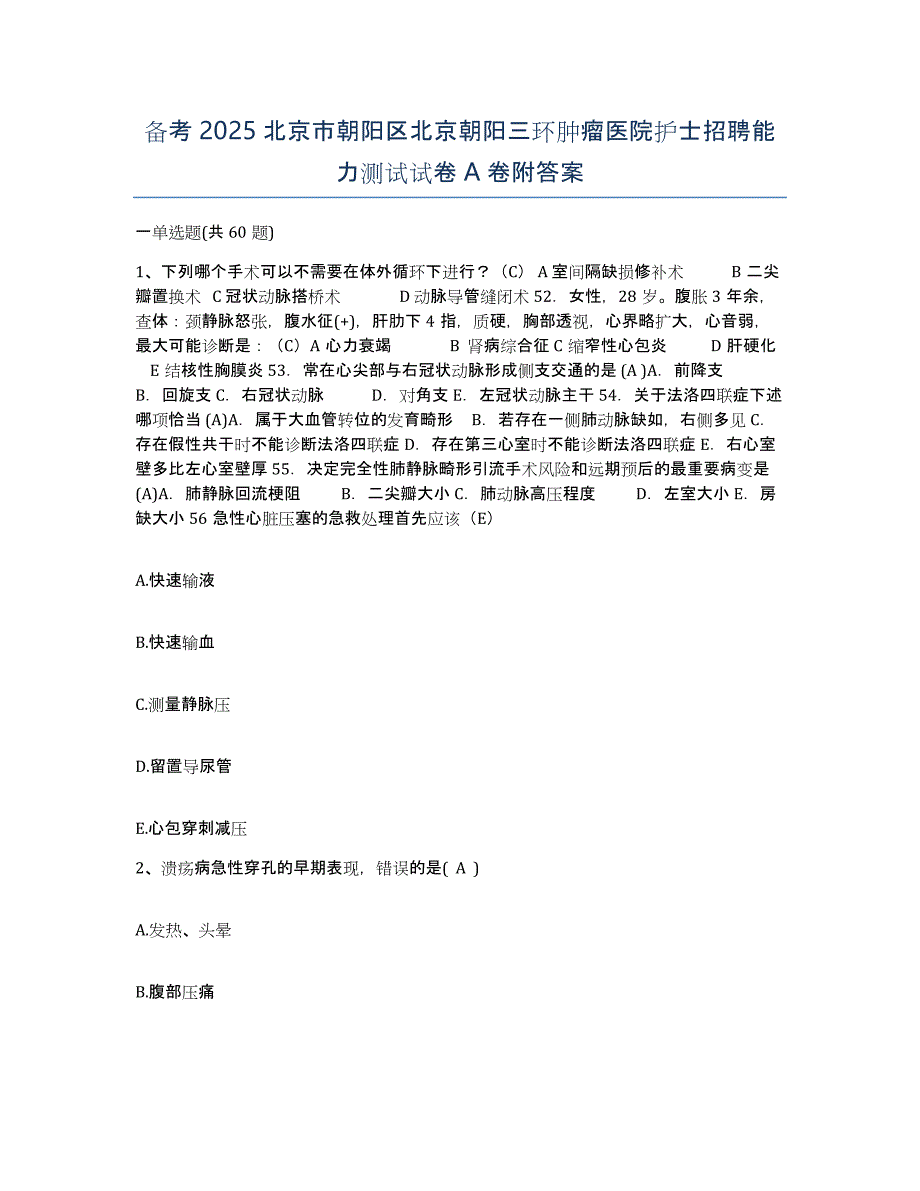 备考 2025 北京市朝阳区北京朝阳三环肿瘤医院护士招聘能力测试试卷 A 卷附答案

一单选题(共 60 题)

1、下列哪个手术可以不需要在体外循环下进行？（C） A 室间隔缺损修补术　　B 二尖瓣置换术　C 冠状动脉搭桥术　　D 动脉导管缝闭术 52. 女性，28 岁。腹胀 3 年余，查体：颈静脉怒张，腹水征(+)，肝肋下 4 指，质硬，胸部透视，心界略扩大，心音弱，最大可能诊断是：（C）A 心力衰竭　　B 肾病综合征 C 缩窄性心包炎　　D 肝硬化　E 结核性胸膜炎 53. 常在心尖部与右冠状动脉形成侧支交通的是 (A )A. 前降支　B. 回旋支 C. 右冠状动脉　　D. 对角支 E. 左冠状动脉主干 54. 关于法洛四联症下述哪项恰当 (A)A. 属于大血管转位的发育畸形　B. 若存在一侧肺动脉缺如，右侧多见 C. 存在假性共干时不能诊断法洛四联症 D. 存在第三心室时不能诊断法洛四联症 E. 右心室壁多比左心室壁厚 55. 决定完全性肺静脉畸形引流手术风险和远期预后的最重要病变是 (A)A. 肺静脉回流梗阻　　B. 二尖瓣大小 C. 肺动脉高压程度　　D. 左室大小 E. 房缺大小 56 急性心脏压塞的急救处理首先应该（E）

A.快速输液

B.快速输血

C.测量静脉压

D.留置导尿管

E.心包穿刺减压

2、溃疡病急性穿孔的早期表现，错误的是( A )

A.发热、头晕

B.腹部压痛